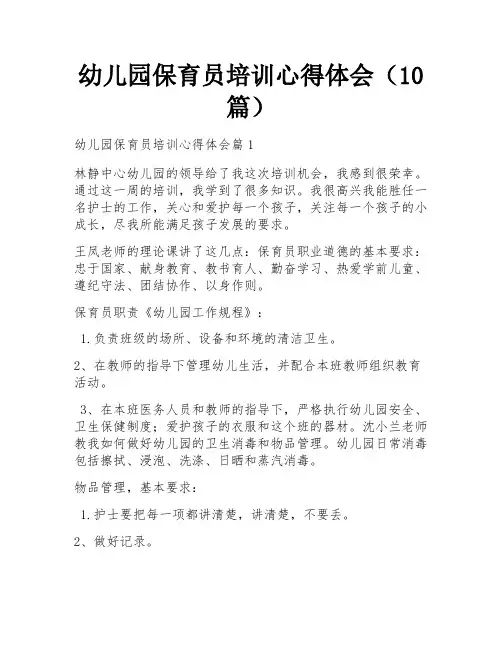 幼儿园保育员培训心得体会（10篇）

幼儿园保育员培训心得体会篇1

林静中心幼儿园的领导给了我这次培训机会，我感到很荣幸。通过这一周的培训，我学到了很多知识。我很高兴我能胜任一名护士的工作，关心和爱护每一个孩子，关注每一个孩子的小成长，尽我所能满足孩子发展的要求。

王凤老师的理论课讲了这几点：保育员职业道德的基本要求：忠于国家、献身教育、教书育人、勤奋学习、热爱学前儿童、遵纪守法、团结协作、以身作则。

保育员职责《幼儿园工作规程》：

1.负责班级的场所、设备和环境的清洁卫生。

2、在教师的指导下管理幼儿生活，并配合本班教师组织教育活动。

3、在本班医务人员和教师的指导下，严格执行幼儿园安全、卫生保健制度；爱护孩子的衣服和这个班的器材。沈小兰老师教我如何做好幼儿园的卫生消毒和物品管理。幼儿园日常消毒包括擦拭、浸泡、洗涤、日晒和蒸汽消毒。

物品管理，基本要求：

1.护士要把每一项都讲清楚，讲清楚，不要丢。

2、做好记录。